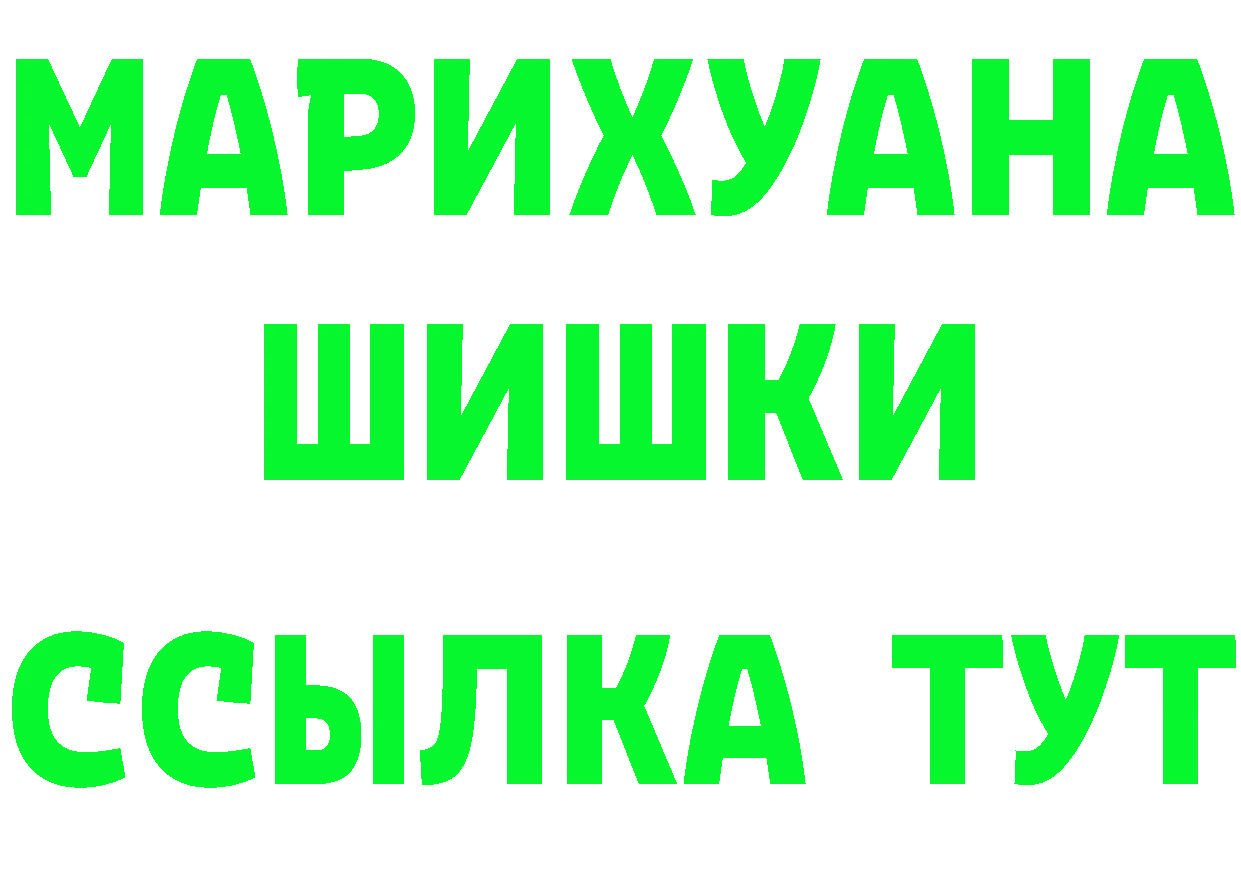 МАРИХУАНА
ШИШКИ
ССЫЛКА ТУТ